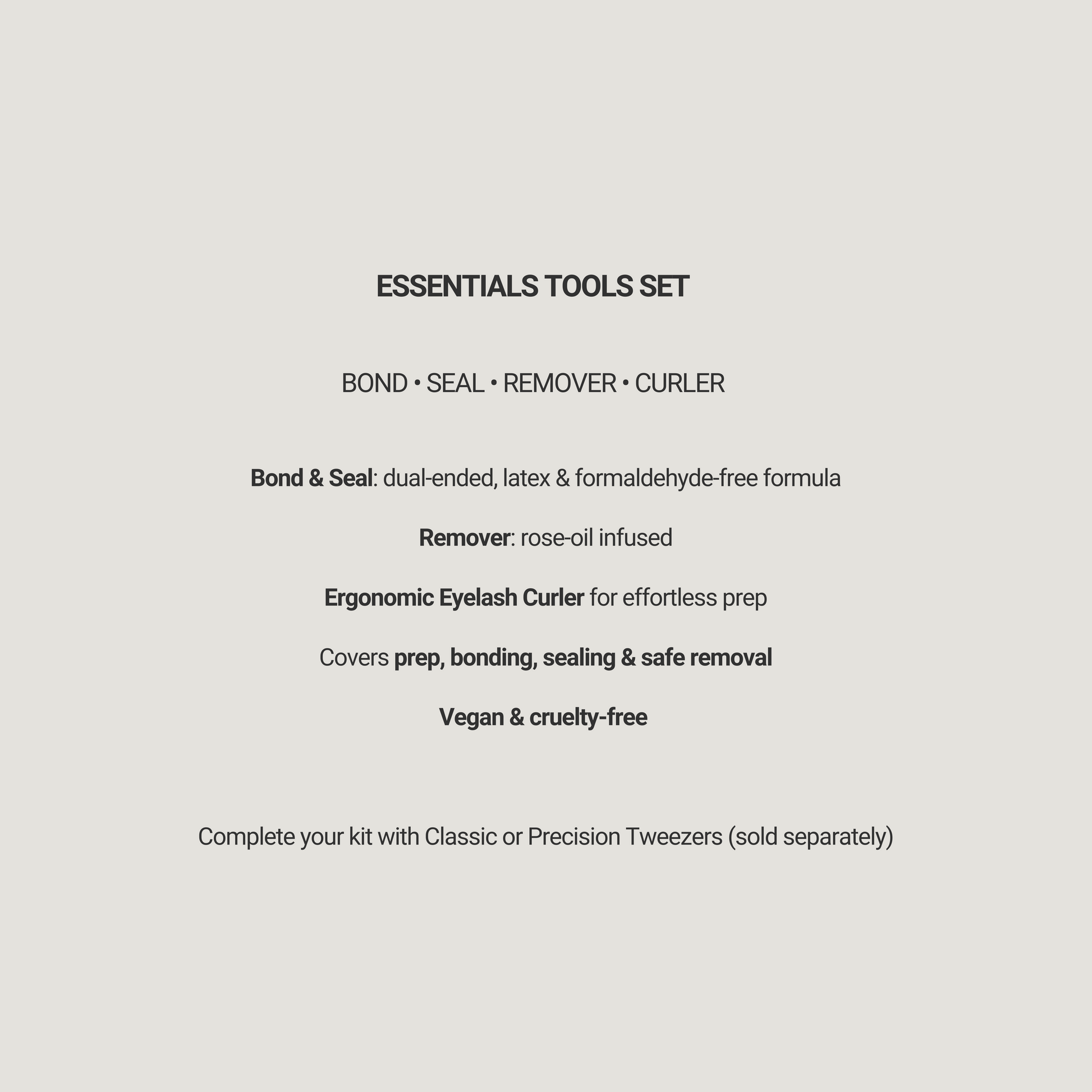 ESSENTIALS TOOLS SET

BOND • SEAL • REMOVER • CURLER

Bond & Seal: dual-ended, latex & formaldehyde-free formula

Remover: rose-oil infused

Ergonomic Eyelash Curler for effortless prep

Covers prep, bonding, sealing & safe removal

Vegan & cruelty-free

Complete your kit with Classic or Precision Tweezers (sold separately)